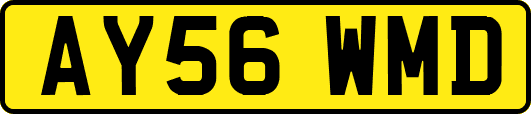 AY56 WMD